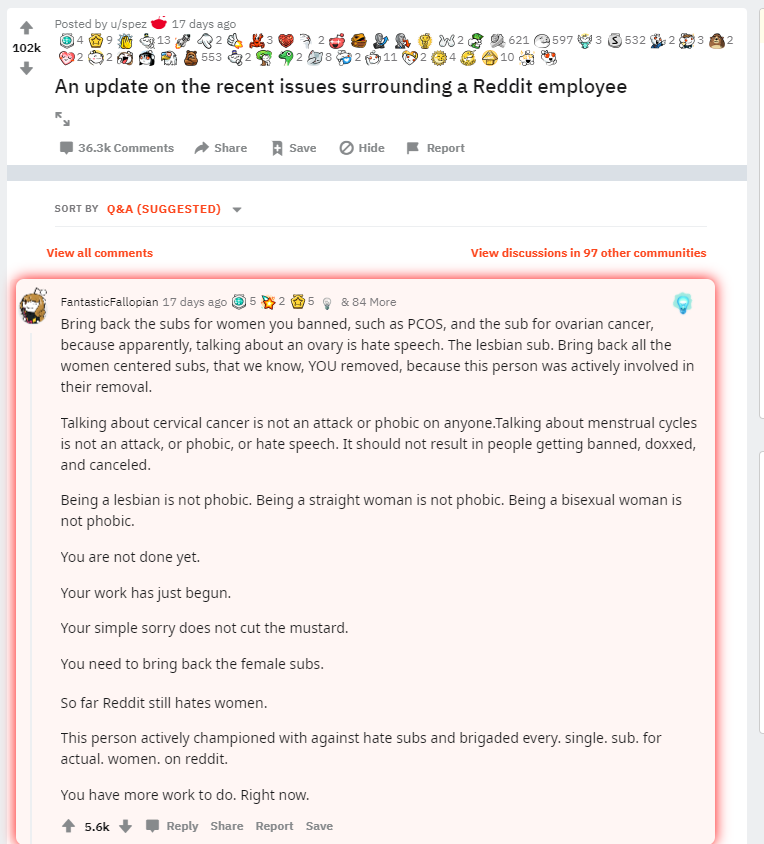 102k

Posted by u/spez 17 days ago

4 9 13 2 3 2 2 621 597 3 532 2 3 2 2 2 553 2 2 8 2 11 2 4 10

An update on the recent issues surrounding a Reddit employee

36.3k Comments Share Save Hide Report

SORT BY Q&A (SUGGESTED)

View all comments

View discussions in 97 other communities

FantasticFallopian 17 days ago 5 2 5 & 84 More

Bring back the subs for women you banned, such as PCOS, and the sub for ovarian cancer, because apparently, talking about an ovary is hate speech. The lesbian sub. Bring back all the women centered subs, that we know, YOU removed, because this person was actively involved in their removal.

Talking about cervical cancer is not an attack or phobic on anyone.Talking about menstrual cycles is not an attack, or phobic, or hate speech. It should not result in people getting banned, doxxed, and canceled.

Being a lesbian is not phobic. Being a straight woman is not phobic. Being a bisexual woman is not phobic.

You are not done yet.

Your work has just begun.

Your simple sorry does not cut the mustard.

You need to bring back the female subs.

So far Reddit still hates women.

This person actively championed with against hate subs and brigaded every. single. sub. for actual. women. on reddit.

You have more work to do. Right now.

5.6k Reply Share Report Save